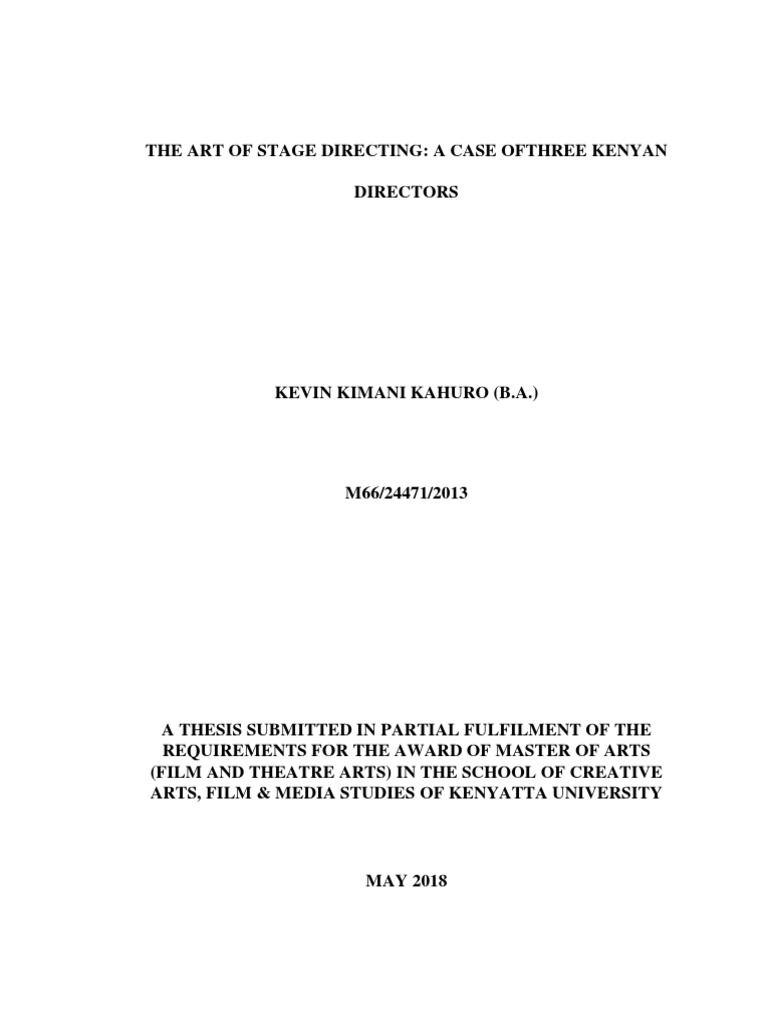 THE ART OF STAGE DIRECTING: A CASE OFTHREE KENYAN DIRECTORS

KEVIN KIMANI KAHURO (B.A.)

M66/24471/2013

A THESIS SUBMITTED IN PARTIAL FULFILMENT OF THE REQUIREMENTS FOR THE AWARD OF MASTER OF ARTS (FILM AND THEATRE ARTS) IN THE SCHOOL OF CREATIVE ARTS, FILM & MEDIA STUDIES OF KENYATTA UNIVERSITY

MAY 2018